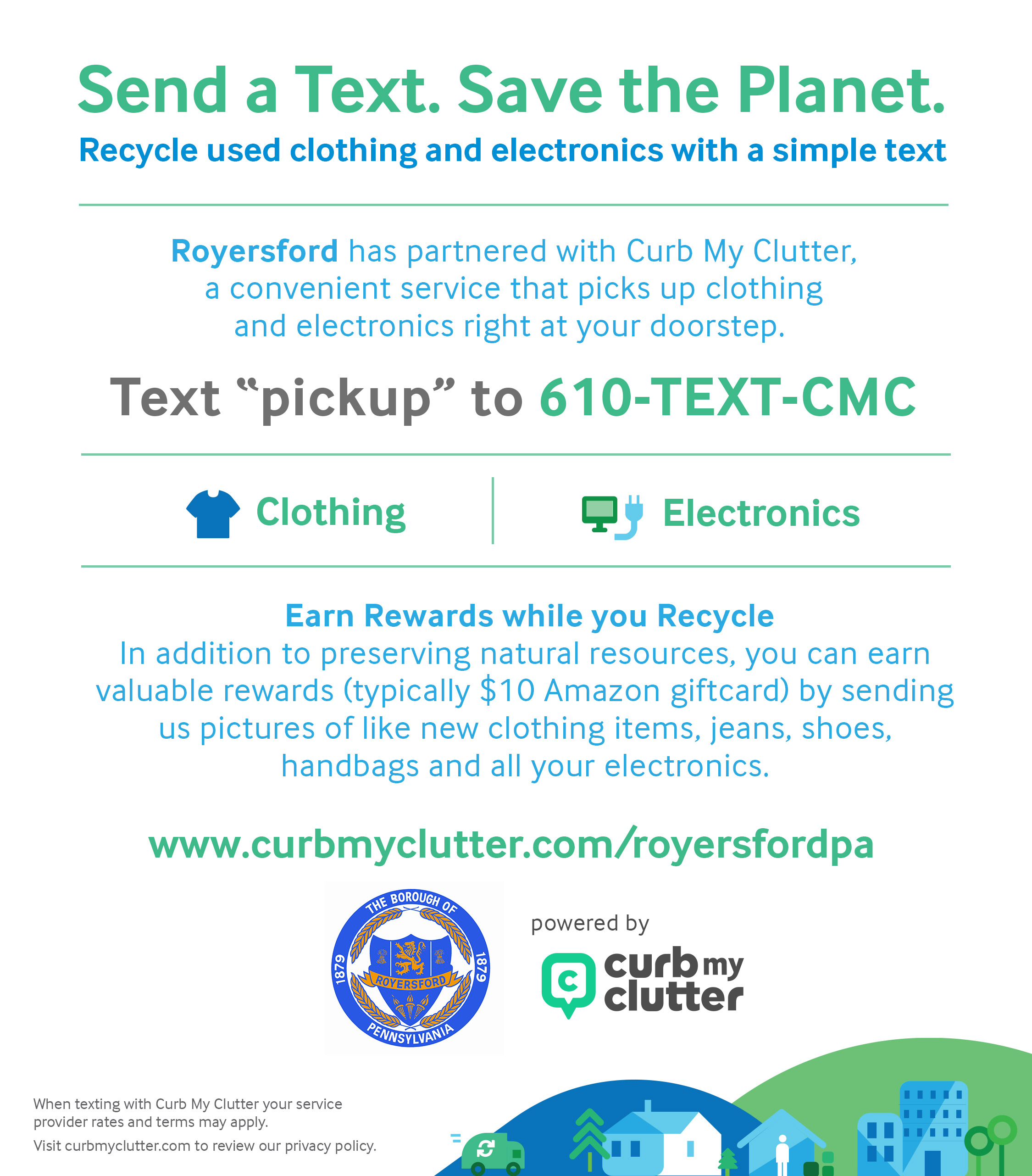 Send a Text. Save the Planet.
Recycle used clothing and electronics with a simple text

Royersford has partnered with Curb My Clutter, a convenient service that picks up clothing and electronics right at your doorstep.

Text “pickup” to 610-TEXT-CMC

Clothing

Electronics

Earn Rewards while you Recycle
In addition to preserving natural resources, you can earn valuable rewards (typically $10 Amazon giftcard) by sending us pictures of like new clothing items, jeans, shoes, handbags and all your electronics.

www.curbmyclutter.com/royersfordpa

THE BOROUGH OF 1879 ROYERSFORD 1879 PENNSYLVANIA

powered by

curb my clutter

When texting with Curb My Clutter your service provider rates and terms may apply.
Visit curbmyclutter.com to review our privacy policy.